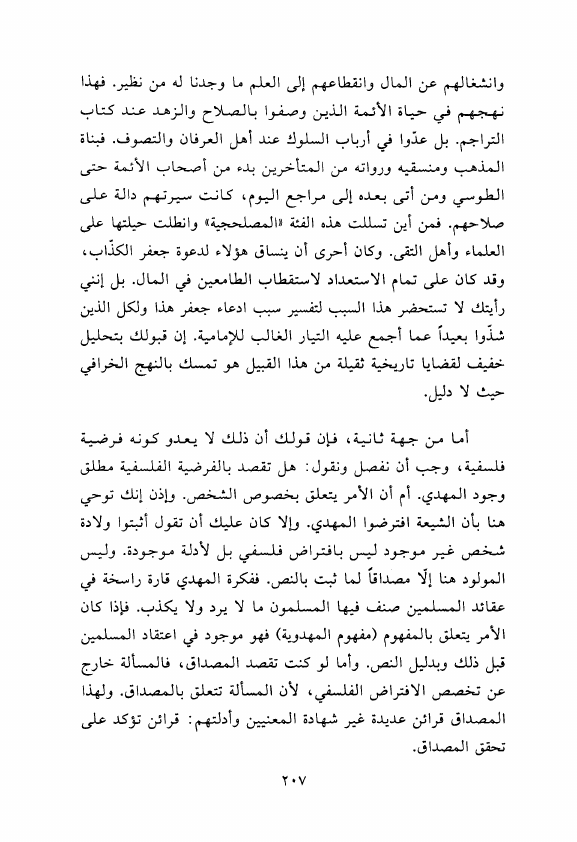 وانشغالهم عن المال وانقطاعهم إلى العلم ما وجدنا له من نظير. فهذا نهجهم في حياة الأئمة الذين وصفوا بالصلاح والزهد عند كتاب التراجم. بل عدّوا في أرباب السلوك عند أهل العرفان والتصوف. فبناة المذهب ومنسقيه ورواته من المتأخرين بدء من أصحاب الأئمة حتى الطوسي ومن أتى بعده إلى مراجع اليوم، كانت سيرتهم دالة على صلاحهم. فمن أين تسللت هذه الفئة «المصلحجية» وانطلت حيلتها على العلماء وأهل التقى. وكان أحرى أن ينساق هؤلاء لدعوة جعفر الكذّاب، وقد كان على تمام الاستعداد لاستقطاب الطامعين في المال. بل إنني رأيتك لا تستحضر هذا السبب لتفسير سبب ادعاء جعفر هذا ولكل الذين شذّوا بعيداً عما أجمع عليه التيار الغالب للإمامية. إن قبولك بتحليل خفيف لقضايا تاريخية ثقيلة من هذا القبيل هو تمسك بالنهج الخرافي حيث لا دليل.

أما من جهة ثانية، فإن قولك أن ذلك لا يعدو كونه فرضية فلسفية، وجب أن نفصل ونقول: هل تقصد بالفرضية الفلسفية مطلق وجود المهدي. أم أن الأمر يتعلق بخصوص الشخص. وإذن إنك توحي هنا بأن الشيعة افترضوا المهدي. وإلا كان عليك أن تقول أثبتوا ولادة شخص غير موجود ليس بافتراض فلسفي بل لأدلة موجودة. وليس المولود هنا إلّا مصداقاً لما ثبت بالنص. ففكرة المهدي قارة راسخة في عقائد المسلمين صنف فيها المسلمون ما لا يرد ولا يكذب. فإذا كان الأمر يتعلق بالمفهوم (مفهوم المهدوية) فهو موجود في اعتقاد المسلمين قبل ذلك وبدليل النص. وأما لو كنت تقصد المصداق، فالمسألة خارج عن تخصص الافتراض الفلسفي، لأن المسألة تتعلق بالمصداق. ولهذا المصداق قرائن عديدة غير شهادة المعنيين وأدلتهم: قرائن تؤكد على تحقق المصداق.

٢٠٧